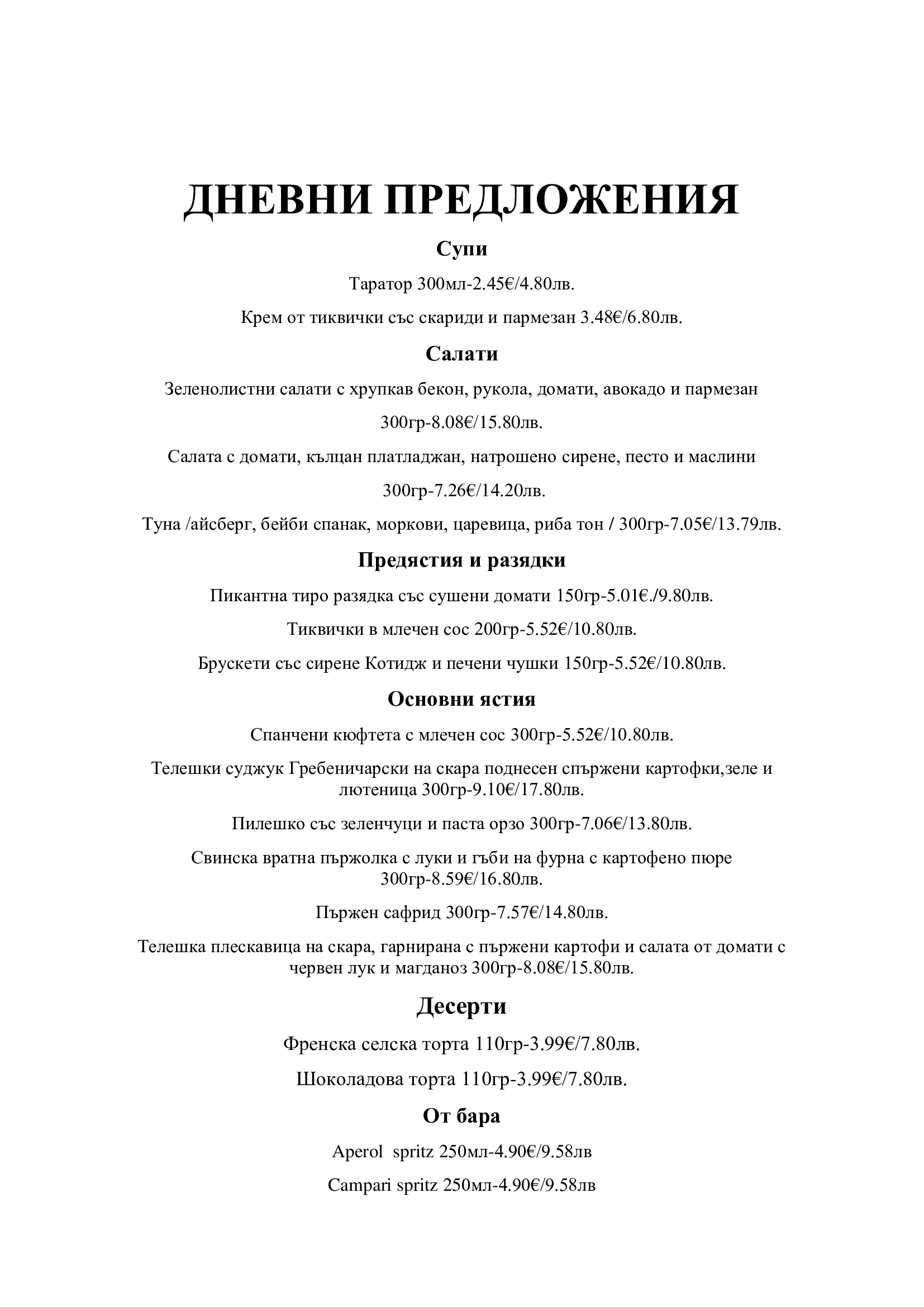 ДНЕВНИ ПРЕДЛОЖЕНИЯ

Супи

Таратор 300мл-2.45€/4.80лв.

Крем от тиквички със скариди и пармезан 3.48€/6.80лв.

Салати

Зеленолистни салати с хрупкав бекон, рукола, домати, авокадо и пармезан

300гр-8.08€/15.80лв.

Салата с домати, кълцан платладжан, натрошено сирене, песто и маслини

300гр-7.26€/14.20лв.

Туна /айсберг, бейби спанак, моркови, царевица, риба тон / 300гр-7.05€/13.79лв.

Предястия и разядки

Пикантна тиро разядка със сушени домати 150гр-5.01€./9.80лв.

Тиквички в млечен сос 200гр-5.52€/10.80лв.

Брускети със сирене Котидж и печени чушки 150гр-5.52€/10.80лв.

Основни ястия

Спанчени кюфтета с млечен сос 300гр-5.52€/10.80лв.

Телешки суджук Гребеничарски на скара поднесен спържени картофки,зеле и лютеница 300гр-9.10€/17.80лв.

Пилешко със зеленчуци и паста орзо 300гр-7.06€/13.80лв.

Свинска вратна пържолка с луки и гъби на фурна с картофено пюре 300гр-8.59€/16.80лв.

Пържен сафрид 300гр-7.57€/14.80лв.

Телешка плескавица на скара, гарнирана с пържени картофи и салата от домати с червен лук и магданоз 300гр-8.08€/15.80лв.

Десерти

Френска селска торта 110гр-3.99€/7.80лв.

Шоколадова торта 110гр-3.99€/7.80лв.

От бара

Aperol spritz 250мл-4.90€/9.58лв

Campari spritz 250мл-4.90€/9.58лв